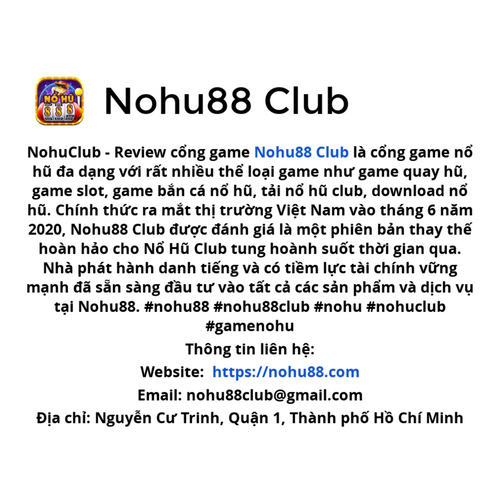 NỔ HŨ
888

Nohu88 Club

NohuClub - Review cổng game Nohu88 Club là cổng game nổ hũ đa dạng với rất nhiều thể loại game như game quay hũ, game slot, game bắn cá nổ hũ, tải nổ hũ club, download nổ hũ. Chính thức ra mắt thị trường Việt Nam vào tháng 6 năm 2020, Nohu88 Club được đánh giá là một phiên bản thay thế hoàn hảo cho Nổ Hũ Club tung hoành suốt thời gian qua. Nhà phát hành danh tiếng và có tiềm lực tài chính vững mạnh đã sẵn sàng đầu tư vào tất cả các sản phẩm và dịch vụ tại Nohu88. #nohu88 #nohu88club #nohu #nohuclub #gamenohu

Thông tin liên hệ:

Website: https://nohu88.com

Email: nohu88club@gmail.com

Địa chỉ: Nguyễn Cư Trinh, Quận 1, Thành phố Hồ Chí Minh